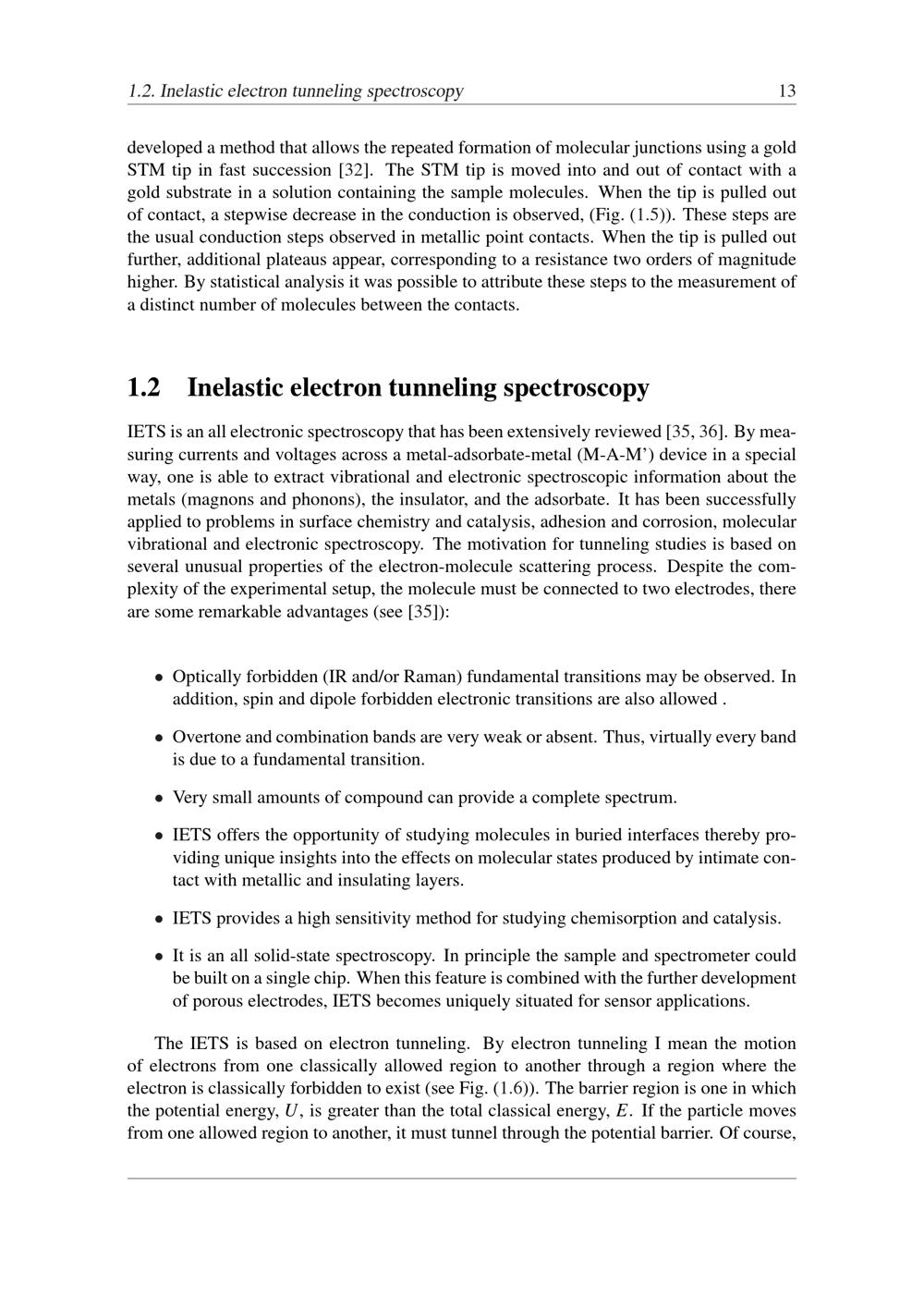 1.2. Inelastic electron tunneling spectroscopy 13

developed a method that allows the repeated formation of molecular junctions using a gold STM tip in fast succession [32]. The STM tip is moved into and out of contact with a gold substrate in a solution containing the sample molecules. When the tip is pulled out of contact, a stepwise decrease in the conduction is observed, (Fig. (1.5)). These steps are the usual conduction steps observed in metallic point contacts. When the tip is pulled out further, additional plateaus appear, corresponding to a resistance two orders of magnitude higher. By statistical analysis it was possible to attribute these steps to the measurement of a distinct number of molecules between the contacts.

1.2 Inelastic electron tunneling spectroscopy

IETS is an all electronic spectroscopy that has been extensively reviewed [35, 36]. By measuring currents and voltages across a metal-adsorbate-metal (M-A-M') device in a special way, one is able to extract vibrational and electronic spectroscopic information about the metals (magnons and phonons), the insulator, and the adsorbate. It has been successfully applied to problems in surface chemistry and catalysis, adhesion and corrosion, molecular vibrational and electronic spectroscopy. The motivation for tunneling studies is based on several unusual properties of the electron-molecule scattering process. Despite the complexity of the experimental setup, the molecule must be connected to two electrodes, there are some remarkable advantages (see [35]):

• Optically forbidden (IR and/or Raman) fundamental transitions may be observed. In addition, spin and dipole forbidden electronic transitions are also allowed .

• Overtone and combination bands are very weak or absent. Thus, virtually every band is due to a fundamental transition.

• Very small amounts of compound can provide a complete spectrum.

• IETS offers the opportunity of studying molecules in buried interfaces thereby providing unique insights into the effects on molecular states produced by intimate contact with metallic and insulating layers.

• IETS provides a high sensitivity method for studying chemisorption and catalysis.

• It is an all solid-state spectroscopy. In principle the sample and spectrometer could be built on a single chip. When this feature is combined with the further development of porous electrodes, IETS becomes uniquely situated for sensor applications.

The IETS is based on electron tunneling. By electron tunneling I mean the motion of electrons from one classically allowed region to another through a region where the electron is classically forbidden to exist (see Fig. (1.6)). The barrier region is one in which the potential energy, $U$, is greater than the total classical energy, $E$. If the particle moves from one allowed region to another, it must tunnel through the potential barrier. Of course,